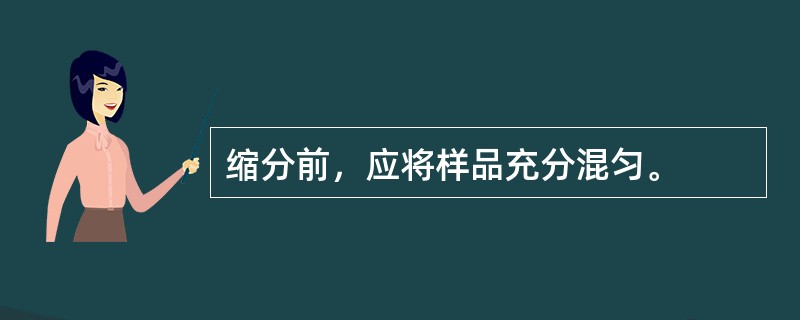 缩分前，应将样品充分混匀。